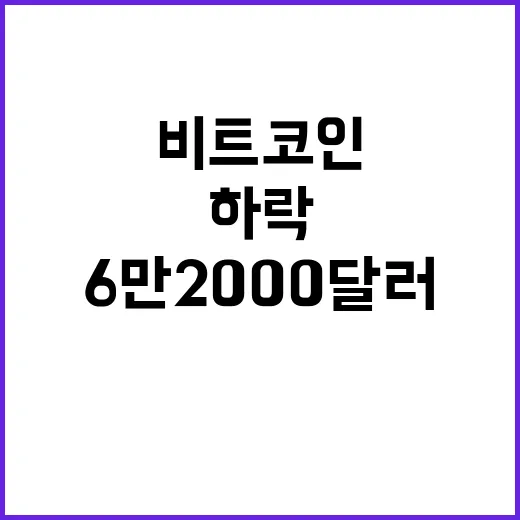 비트코인
하락
6만2000달러